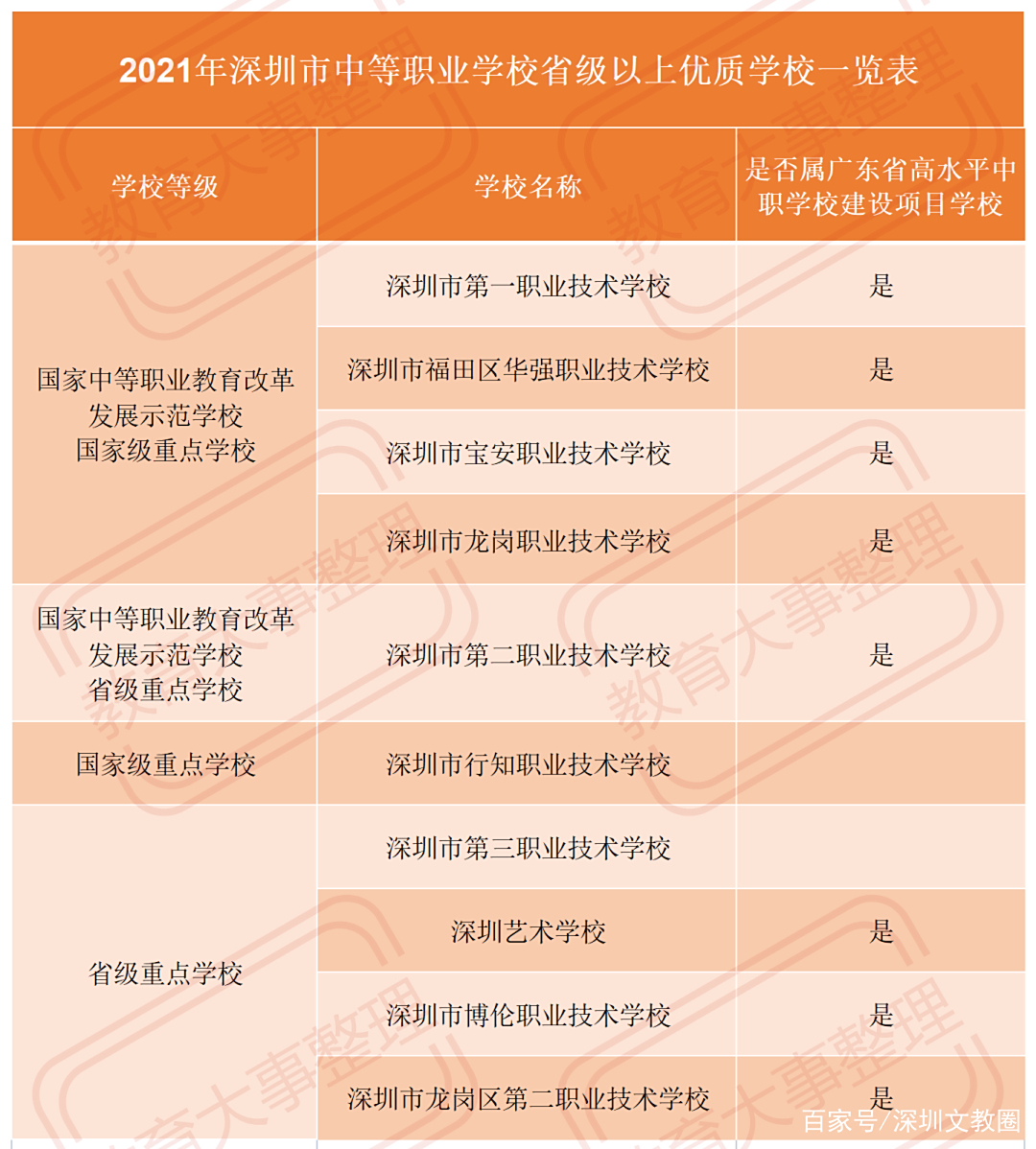 2021年深圳市中等职业学校省级以上优质学校一览表

| 学校等级 | 学校名称 | 是否属广东省高水平中职学校建设项目学校 |
|---|---|---|
| 国家中等职业教育改革发展示范学校 国家级重点学校 | 深圳市第一职业技术学校 | 是 |
| | 深圳市福田区华强职业技术学校 | 是 |
| | 深圳市宝安职业技术学校 | 是 |
| | 深圳市龙岗职业技术学校 | 是 |
| 国家中等职业教育改革发展示范学校 省级重点学校 | 深圳市第二职业技术学校 | 是 |
| 国家级重点学校 | 深圳市行知职业技术学校 | |
| 省级重点学校 | 深圳市第三职业技术学校 | |
| | 深圳艺术学校 | 是 |
| | 深圳市博伦职业技术学校 | 是 |
| | 深圳市龙岗区第二职业技术学校 | 是 |

教育大事整理

百家号/深圳文教圈